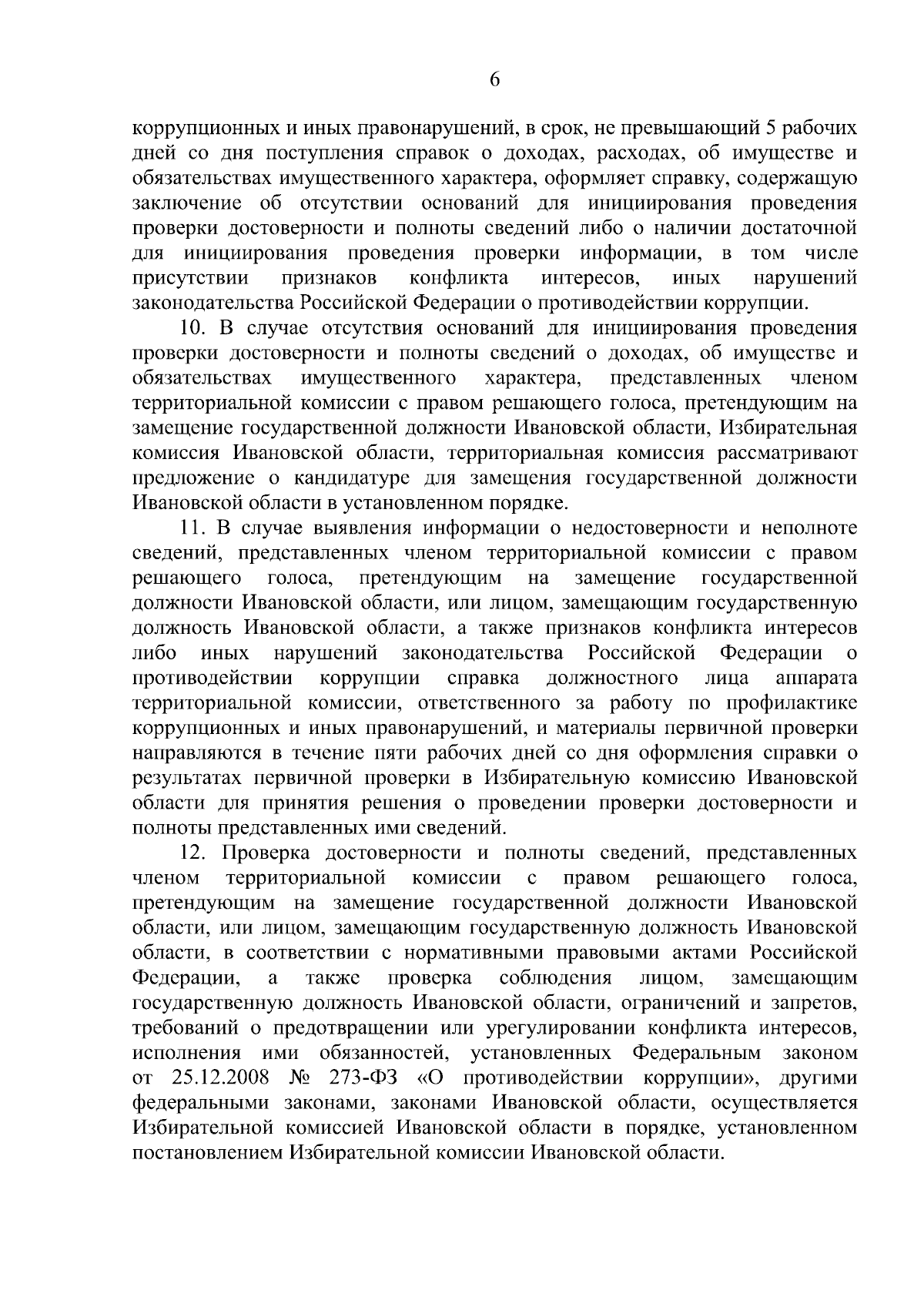 6

коррупционных и иных правонарушений, в срок, не превышающий 5 рабочих дней со дня поступления справок о доходах, расходах, об имуществе и обязательствах имущественного характера, оформляет справку, содержащую заключение об отсутствии оснований для инициирования проведения проверки достоверности и полноты сведений либо о наличии достаточной для инициирования проведения проверки информации, в том числе присутствии признаков конфликта интересов, иных нарушений законодательства Российской Федерации о противодействии коррупции.

10. В случае отсутствия оснований для инициирования проведения проверки достоверности и полноты сведений о доходах, об имуществе и обязательствах имущественного характера, представленных членом территориальной комиссии с правом решающего голоса, претендующим на замещение государственной должности Ивановской области, Избирательная комиссия Ивановской области, территориальная комиссия рассматривают предложение о кандидатуре для замещения государственной должности Ивановской области в установленном порядке.

11. В случае выявления информации о недостоверности и неполноте сведений, представленных членом территориальной комиссии с правом решающего голоса, претендующим на замещение государственной должности Ивановской области, или лицом, замещающим государственную должность Ивановской области, а также признаков конфликта интересов либо иных нарушений законодательства Российской Федерации о противодействии коррупции справка должностного лица аппарата территориальной комиссии, ответственного за работу по профилактике коррупционных и иных правонарушений, и материалы первичной проверки направляются в течение пяти рабочих дней со дня оформления справки о результатах первичной проверки в Избирательную комиссию Ивановской области для принятия решения о проведении проверки достоверности и полноты представленных ими сведений.

12. Проверка достоверности и полноты сведений, представленных членом территориальной комиссии с правом решающего голоса, претендующим на замещение государственной должности Ивановской области, или лицом, замещающим государственную должность Ивановской области, в соответствии с нормативными правовыми актами Российской Федерации, а также проверка соблюдения лицом, замещающим государственную должность Ивановской области, ограничений и запретов, требований о предотвращении или урегулировании конфликта интересов, исполнения ими обязанностей, установленных Федеральным законом от 25.12.2008 № 273-ФЗ «О противодействии коррупции», другими федеральными законами, законами Ивановской области, осуществляется Избирательной комиссией Ивановской области в порядке, установленном постановлением Избирательной комиссии Ивановской области.